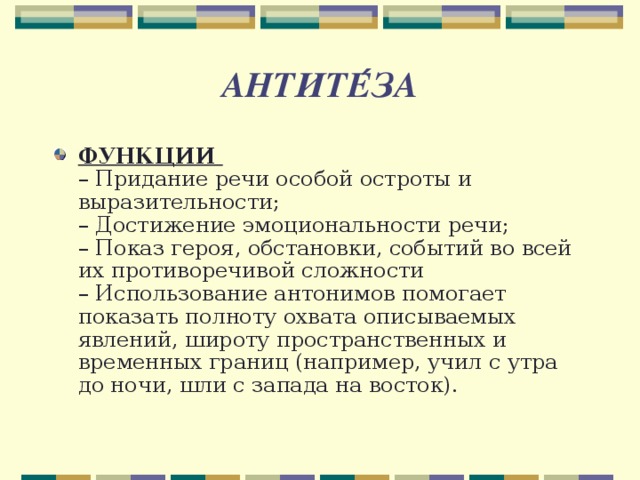 АНТИТЕ́ЗА

ФУНКЦИИ
– Придание речи особой остроты и выразительности;
– Достижение эмоциональности речи;
– Показ героя, обстановки, событий во всей их противоречивой сложности
– Использование антонимов помогает показать полноту охвата описываемых явлений, широту пространственных и временных границ (например, учил с утра до ночи, шли с запада на восток).